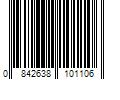 0 842638 101106